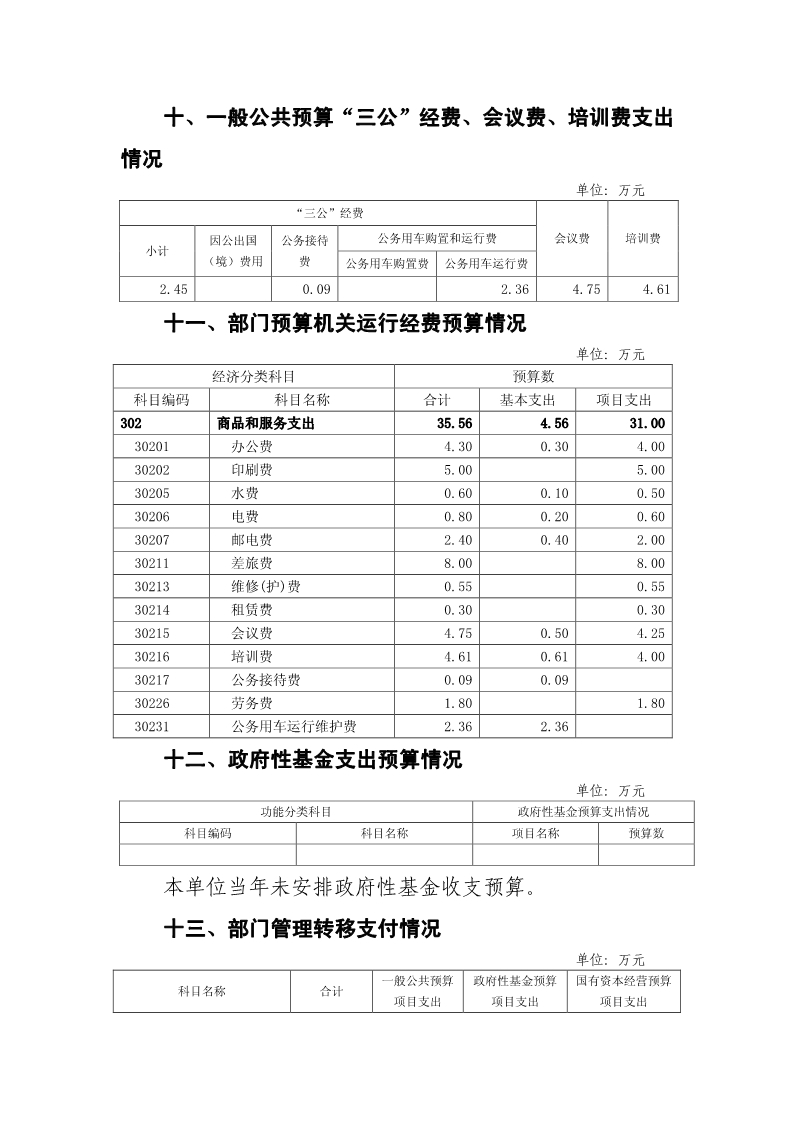 十、一般公共预算“三公”经费、会议费、培训费支出情况

单位：万元

| “三公”经费 | | | | | 会议费 | 培训费 |
|---|---|---|---|---|---|---|
| 小计 | 因公出国（境）费用 | 公务接待费 | 公务用车购置和运行费 | | | |
| | | | 公务用车购置费 | 公务用车运行费 | | |
| 2.45 | | 0.09 | | 2.36 | 4.75 | 4.61 |

十一、部门预算机关运行经费预算情况

单位：万元

| 经济分类科目 | | 预算数 | | |
|---|---|---|---|---|
| 科目编码 | 科目名称 | 合计 | 基本支出 | 项目支出 |
| 302 | 商品和服务支出 | 35.56 | 4.56 | 31.00 |
| 30201 | 办公费 | 4.30 | 0.30 | 4.00 |
| 30202 | 印刷费 | 5.00 | | 5.00 |
| 30205 | 水费 | 0.60 | 0.10 | 0.50 |
| 30206 | 电费 | 0.80 | 0.20 | 0.60 |
| 30207 | 邮电费 | 2.40 | 0.40 | 2.00 |
| 30211 | 差旅费 | 8.00 | | 8.00 |
| 30213 | 维修(护)费 | 0.55 | | 0.55 |
| 30214 | 租赁费 | 0.30 | | 0.30 |
| 30215 | 会议费 | 4.75 | 0.50 | 4.25 |
| 30216 | 培训费 | 4.61 | 0.61 | 4.00 |
| 30217 | 公务接待费 | 0.09 | 0.09 | |
| 30226 | 劳务费 | 1.80 | | 1.80 |
| 30231 | 公务用车运行维护费 | 2.36 | 2.36 | |

十二、政府性基金支出预算情况

单位：万元

| 功能分类科目 | | 政府性基金预算支出情况 | |
|---|---|---|---|
| 科目编码 | 科目名称 | 项目名称 | 预算数 |
| | | | |

本单位当年未安排政府性基金收支预算。

十三、部门管理转移支付情况

单位：万元

| 科目名称 | 合计 | 一般公共预算项目支出 | 政府性基金预算项目支出 | 国有资本经营预算项目支出 |
|---|---|---|---|---|